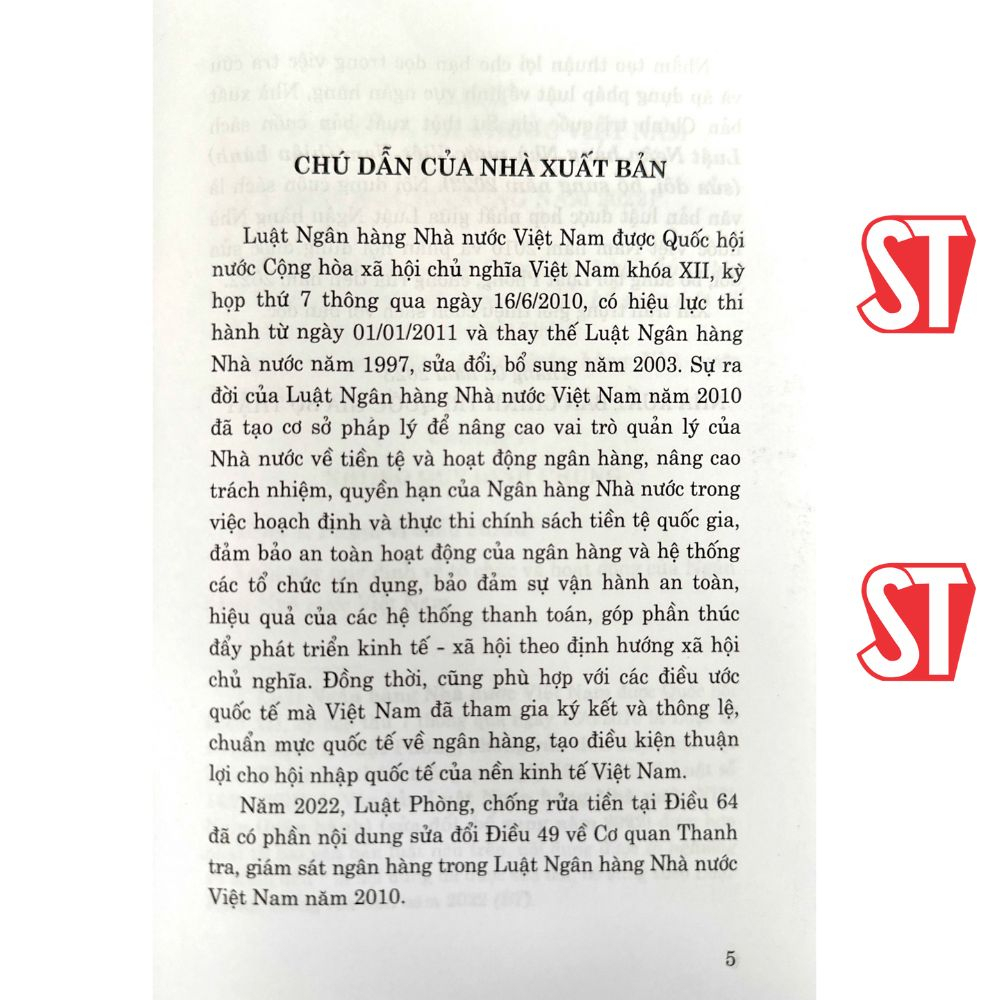 CHÚ DẪN CỦA NHÀ XUẤT BẢN

Luật Ngân hàng Nhà nước Việt Nam được Quốc hội nước Cộng hòa xã hội chủ nghĩa Việt Nam khóa XII, kỳ họp thứ 7 thông qua ngày 16/6/2010, có hiệu lực thi hành từ ngày 01/01/2011 và thay thế Luật Ngân hàng Nhà nước năm 1997, sửa đổi, bổ sung năm 2003. Sự ra đời của Luật Ngân hàng Nhà nước Việt Nam năm 2010 đã tạo cơ sở pháp lý để nâng cao vai trò quản lý của Nhà nước về tiền tệ và hoạt động ngân hàng, nâng cao trách nhiệm, quyền hạn của Ngân hàng Nhà nước trong việc hoạch định và thực thi chính sách tiền tệ quốc gia, đảm bảo an toàn hoạt động của ngân hàng và hệ thống các tổ chức tín dụng, bảo đảm sự vận hành an toàn, hiệu quả của các hệ thống thanh toán, góp phần thúc đẩy phát triển kinh tế - xã hội theo định hướng xã hội chủ nghĩa. Đồng thời, cũng phù hợp với các điều ước quốc tế mà Việt Nam đã tham gia ký kết và thông lệ, chuẩn mực quốc tế về ngân hàng, tạo điều kiện thuận lợi cho hội nhập quốc tế của nền kinh tế Việt Nam.

Năm 2022, Luật Phòng, chống rửa tiền tại Điều 64 đã có phần nội dung sửa đổi Điều 49 về Cơ quan Thanh tra, giám sát ngân hàng trong Luật Ngân hàng Nhà nước Việt Nam năm 2010.

5

ST

ST